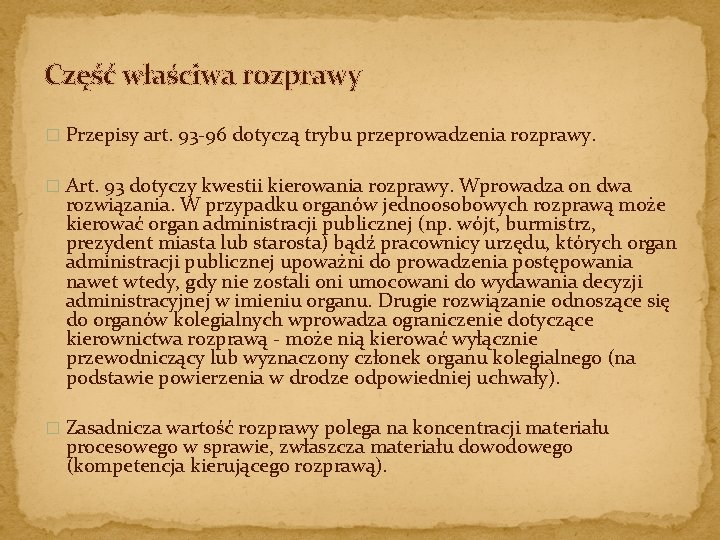 Część właściwa rozprawy

Przepisy art. 93-96 dotyczą trybu przeprowadzenia rozprawy.

Art. 93 dotyczy kwestii kierowania rozprawy. Wprowadza on dwa rozwiązania. W przypadku organów jednoosobowych rozprawą może kierować organ administracji publicznej (np. wójt, burmistrz, prezydent miasta lub starosta) bądź pracownicy urzędu, których organ administracji publicznej upoważni do prowadzenia postępowania nawet wtedy, gdy nie zostali oni umocowani do wydawania decyzji administracyjnej w imieniu organu. Drugie rozwiązanie odnoszące się do organów kolegialnych wprowadza ograniczenie dotyczące kierownictwa rozprawą - może nią kierować wyłącznie przewodniczący lub wyznaczony członek organu kolegialnego (na podstawie powierzenia w drodze odpowiedniej uchwały).

Zasadnicza wartość rozprawy polega na koncentracji materiału procesowego w sprawie, zwłaszcza materiału dowodowego (kompetencja kierującego rozprawą).